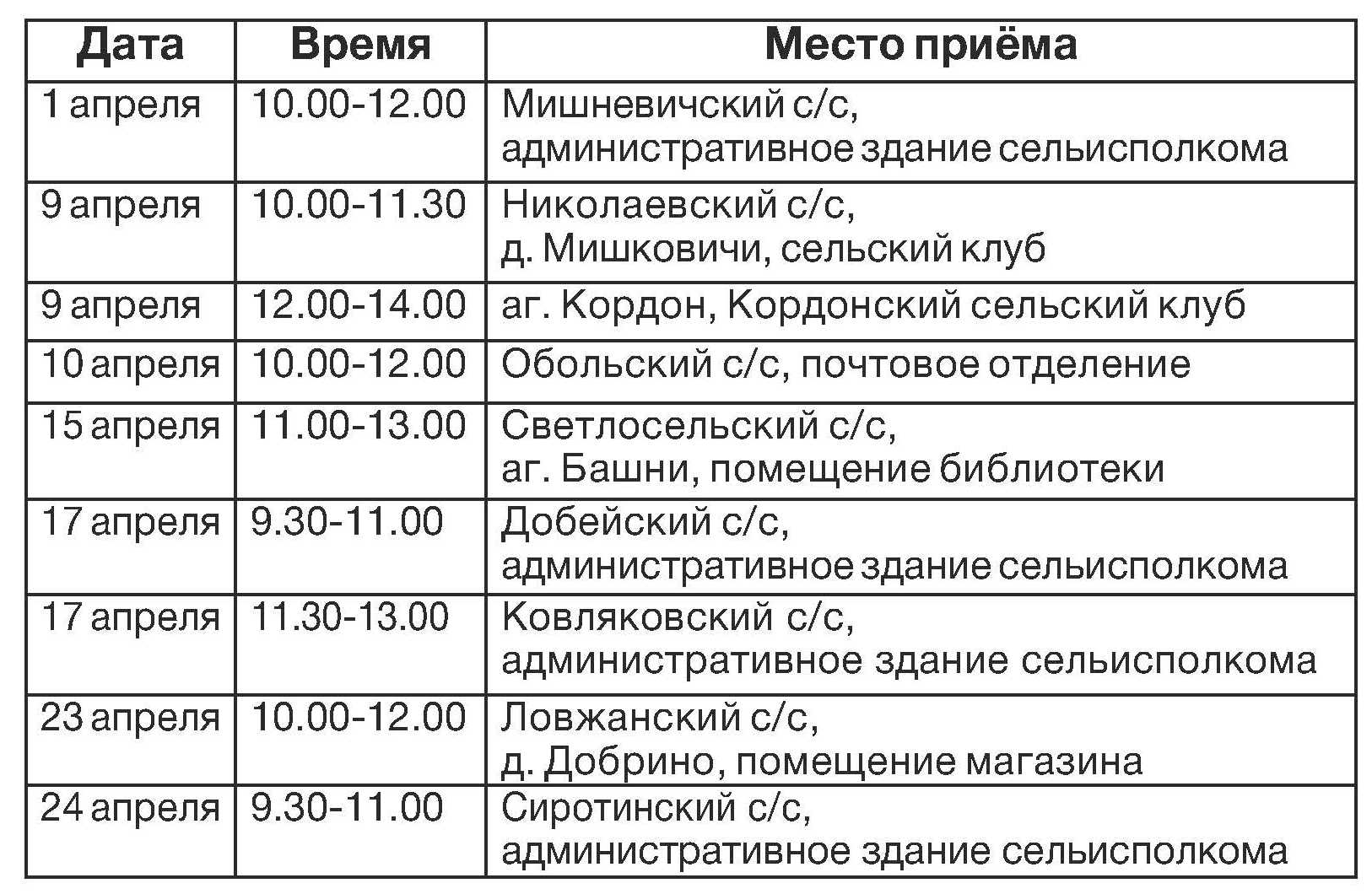 | Дата | Время | Место приёма |
|---|---|---|
| 1 апреля | 10.00-12.00 | Мишневичский с/с, административное здание сельисполкома |
| 9 апреля | 10.00-11.30 | Николаевский с/с, д. Мишковичи, сельский клуб |
| 9 апреля | 12.00-14.00 | аг. Кордон, Кордонский сельский клуб |
| 10 апреля | 10.00-12.00 | Обольский с/с, почтовое отделение |
| 15 апреля | 11.00-13.00 | Светлосельский с/с, аг. Башни, помещение библиотеки |
| 17 апреля | 9.30-11.00 | Добейский с/с, административное здание сельисполкома |
| 17 апреля | 11.30-13.00 | Ковляковский с/с, административное здание сельисполкома |
| 23 апреля | 10.00-12.00 | Ловжанский с/с, д. Добрино, помещение магазина |
| 24 апреля | 9.30-11.00 | Сиротинский с/с, административное здание сельисполкома |